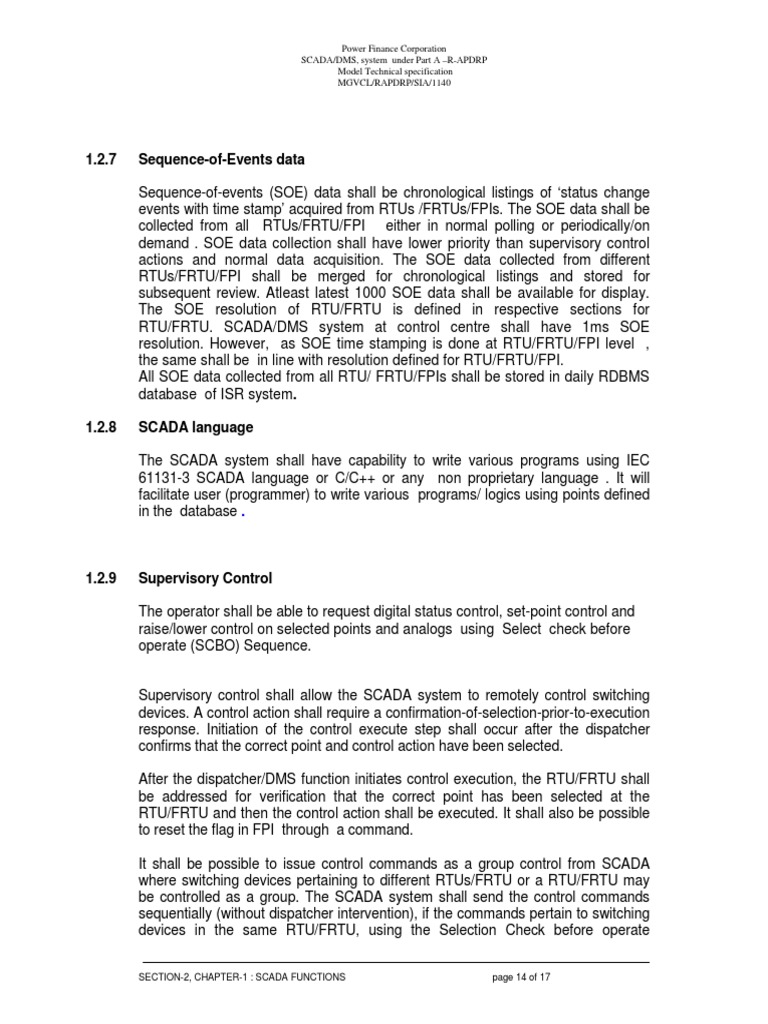 Power Finance Corporation
SCADA/DMS, system under Part A –R-APDRP
Model Technical specification
MGVCL/RAPDRP/SIA/1140

1.2.7 Sequence-of-Events data

Sequence-of-events (SOE) data shall be chronological listings of 'status change events with time stamp' acquired from RTUs /FRTUs/FPIs. The SOE data shall be collected from all RTUs/FRTU/FPI either in normal polling or periodically/on demand . SOE data collection shall have lower priority than supervisory control actions and normal data acquisition. The SOE data collected from different RTUs/FRTU/FPI shall be merged for chronological listings and stored for subsequent review. Atleast latest 1000 SOE data shall be available for display. The SOE resolution of RTU/FRTU is defined in respective sections for RTU/FRTU. SCADA/DMS system at control centre shall have 1ms SOE resolution. However, as SOE time stamping is done at RTU/FRTU/FPI level , the same shall be in line with resolution defined for RTU/FRTU/FPI.
All SOE data collected from all RTU/ FRTU/FPIs shall be stored in daily RDBMS database of ISR system.

1.2.8 SCADA language

The SCADA system shall have capability to write various programs using IEC 61131-3 SCADA language or C/C++ or any non proprietary language . It will facilitate user (programmer) to write various programs/ logics using points defined in the database .

1.2.9 Supervisory Control

The operator shall be able to request digital status control, set-point control and raise/lower control on selected points and analogs using Select check before operate (SCBO) Sequence.

Supervisory control shall allow the SCADA system to remotely control switching devices. A control action shall require a confirmation-of-selection-prior-to-execution response. Initiation of the control execute step shall occur after the dispatcher confirms that the correct point and control action have been selected.

After the dispatcher/DMS function initiates control execution, the RTU/FRTU shall be addressed for verification that the correct point has been selected at the RTU/FRTU and then the control action shall be executed. It shall also be possible to reset the flag in FPI through a command.

It shall be possible to issue control commands as a group control from SCADA where switching devices pertaining to different RTUs/FRTU or a RTU/FRTU may be controlled as a group. The SCADA system shall send the control commands sequentially (without dispatcher intervention), if the commands pertain to switching devices in the same RTU/FRTU, using the Selection Check before operate

SECTION-2, CHAPTER-1 : SCADA FUNCTIONS page 14 of 17